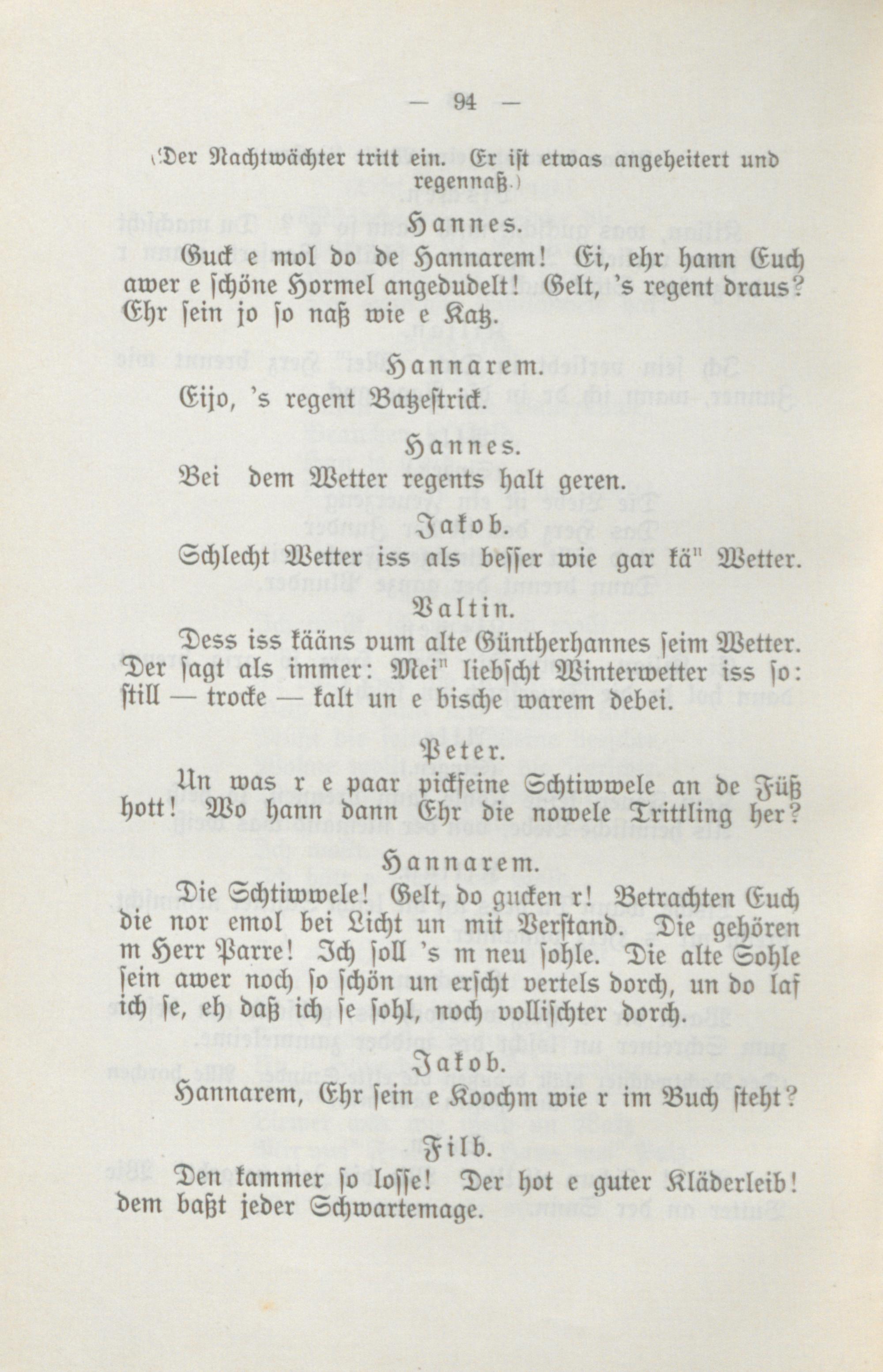 — 94 —

(Der Nachtwächter tritt ein. Er ist etwas angeheitert und regennaß.)

Hannes.

Guck e mol do de Hannarem! Ei, ehr hann Euch awer e schöne Hormel angedudelt! Gelt, 's regent draus? Ehr sein jo so naß wie e Katz.

Hannarem.

Eijo, 's regent Batzestrick.

Hannes.

Bei dem Wetter regents halt geren.

Jakob.

Schlecht Wetter iss als besser wie gar kä" Wetter.

Valtin.

Dess iss kääns vum alte Güntherhannes seim Wetter. Der sagt als immer: Mei" liebscht Winterwetter iss so: still — trocke — kalt un e bische warem debei.

Peter.

Un was r e paar pickfeine Schtiwwele an de Füß hott! Wo hann dann Ehr die nowele Trittling her?

Hannarem.

Die Schtiwwele! Gelt, do gucken r! Betrachten Euch die nor emol bei Licht un mit Verstand. Die gehören m Herr Parre! Ich soll 's m neu sohle. Die alte Sohle sein awer noch so schön un erscht vertels dorch, un do laf ich se, eh daß ich se sohl, noch vollischter dorch.

Jakob.

Hannarem, Ehr sein e Koochm wie r im Buch steht?

Filb.

Den kammer so losse! Der hot e guter Kläderleib! dem baßt jeder Schwartemage.